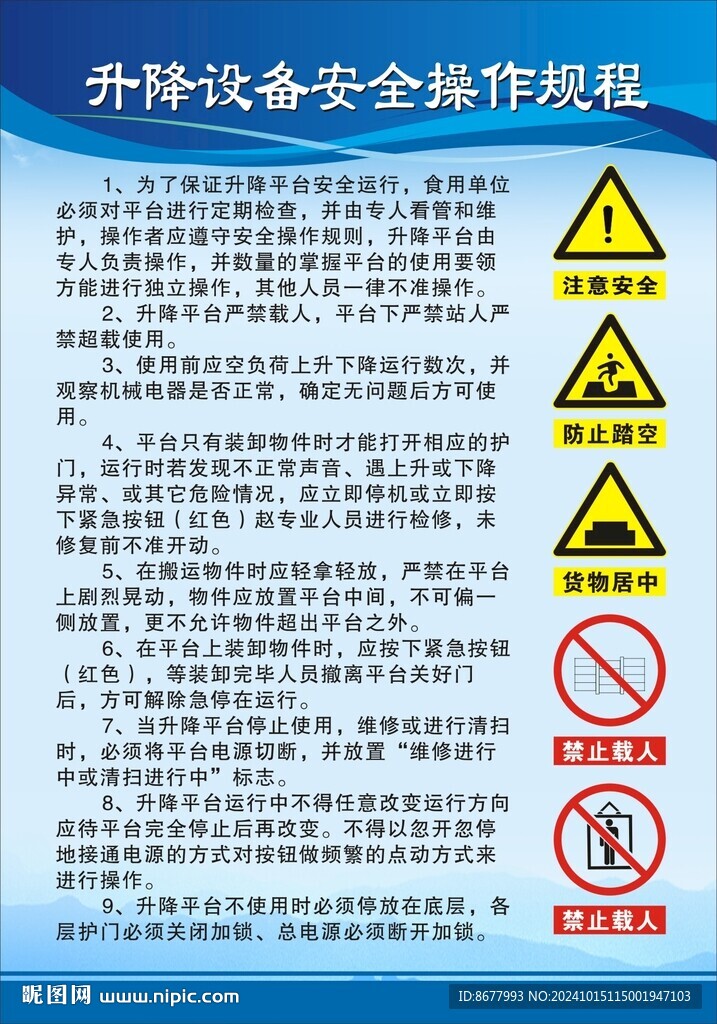 升降设备安全操作规程

1、为了保证升降平台安全运行，食用单位必须对平台进行定期检查，并由专人看管和维护，操作者应遵守安全操作规则，升降平台由专人负责操作，并数量的掌握平台的使用要领方能进行独立操作，其他人员一律不准操作。

2、升降平台严禁载人，平台下严禁站人严禁超载使用。

3、使用前应空负荷上升下降运行数次，并观察机械电器是否正常，确定无问题后方可使用。

4、平台只有装卸物件时才能打开相应的护门，运行时若发现不正常声音、遇上升或下降异常、或其它危险情况，应立即停机或立即按下紧急按钮（红色）赵专业人员进行检修，未修复前不准开动。

5、在搬运物件时应轻拿轻放，严禁在平台上剧烈晃动，物件应放置平台中间，不可偏一侧放置，更不允许物件超出平台之外。

6、在平台上装卸物件时，应按下紧急按钮（红色），等装卸完毕人员撤离平台关好门后，方可解除急停在运行。

7、当升降平台停止使用，维修或进行清扫时，必须将平台电源切断，并放置“维修进行中或清扫进行中”标志。

8、升降平台运行中不得任意改变运行方向应待平台完全停止后再改变。不得以忽开忽停地接通电源的方式对按钮做频繁的点动方式来进行操作。

9、升降平台不使用时必须停放在底层，各层护门必须关闭加锁、总电源必须断开加锁。

注意安全

防止踏空

货物居中

禁止载人

禁止载人

昵图网 www.nipic.com

ID:8677993 NO:20241015115001947103